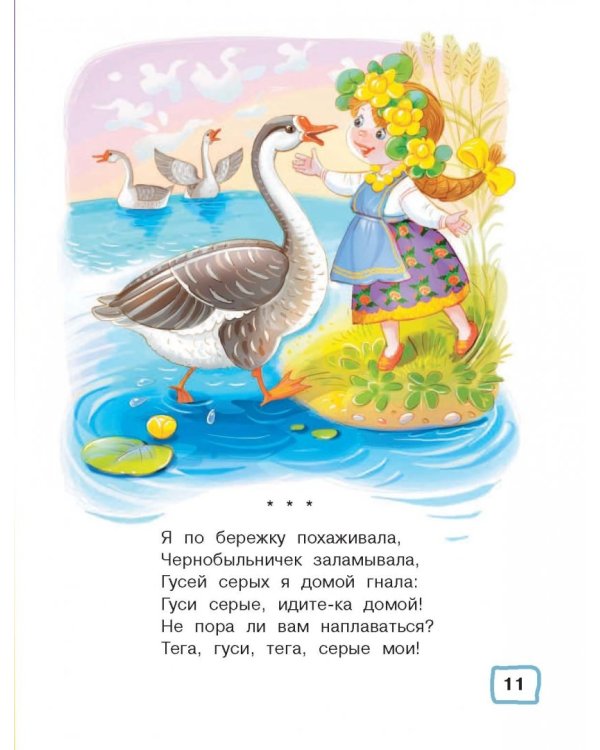 * * *

Я по бережку похаживала,
Чернобыльничек заламывала,
Гусей серых я домой гнала:
Гуси серые, идите-ка домой!
Не пора ли вам наплаваться?
Тега, гуси, тега, серые мои!

11